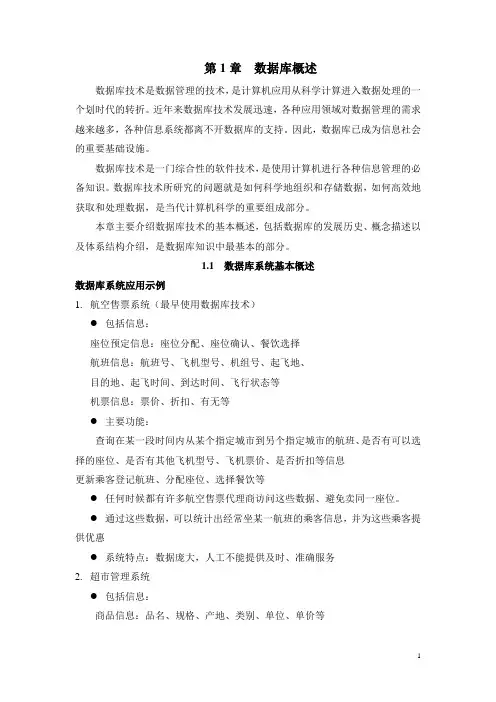 第 1 章　数据库概述

数据库技术是数据管理的技术，是计算机应用从科学计算进入数据处理的一个划时代的转折。近年来数据库技术发展迅速，各种应用领域对数据管理的需求越来越多，各种信息系统都离不开数据库的支持。因此，数据库已成为信息社会的重要基础设施。

数据库技术是一门综合性的软件技术，是使用计算机进行各种信息管理的必备知识。数据库技术所研究的问题就是如何科学地组织和存储数据，如何高效地获取和处理数据，是当代计算机科学的重要组成部分。

本章主要介绍数据库技术的基本概述，包括数据库的发展历史、概念描述以及体系结构介绍，是数据库知识中最基本的部分。

1.1　数据库系统基本概述

数据库系统应用示例

1. 航空售票系统（最早使用数据库技术）

● 包括信息：

座位预定信息：座位分配、座位确认、餐饮选择

航班信息：航班号、飞机型号、机组号、起飞地、

目的地、起飞时间、到达时间、飞行状态等

机票信息：票价、折扣、有无等

● 主要功能：

查询在某一段时间内从某个指定城市到另个指定城市的航班、是否有可以选择的座位、是否有其他飞机型号、飞机票价、是否折扣等信息

更新乘客登记航班、分配座位、选择餐饮等

● 任何时候都有许多航空售票代理商访问这些数据、避免卖同一座位。

● 通过这些数据，可以统计出经常坐某一航班的乘客信息，并为这些乘客提供优惠

● 系统特点：数据庞大，人工不能提供及时、准确服务

2. 超市管理系统

● 包括信息：

商品信息：品名、规格、产地、类别、单位、单价等

1